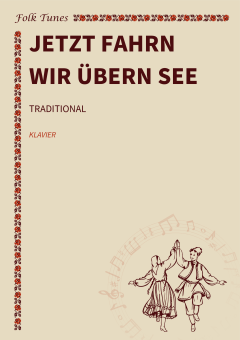 Folk Tunes

JETZT FAHRN WIR ÜBERN SEE

TRADITIONAL

KLAVIER